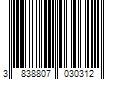 3 838807 030312